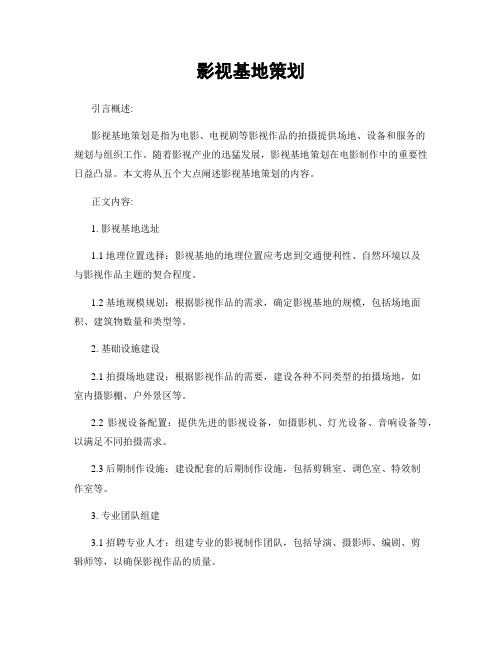 影视基地策划

引言概述:

影视基地策划是指为电影、电视剧等影视作品的拍摄提供场地、设备和服务的规划与组织工作。随着影视产业的迅猛发展，影视基地策划在电影制作中的重要性日益凸显。本文将从五个大点阐述影视基地策划的内容。

正文内容:

1. 影视基地选址

1.1 地理位置选择：影视基地的地理位置应考虑到交通便利性、自然环境以及与影视作品主题的契合程度。

1.2 基地规模规划：根据影视作品的需求，确定影视基地的规模，包括场地面积、建筑物数量和类型等。

2. 基础设施建设

2.1 拍摄场地建设：根据影视作品的需要，建设各种不同类型的拍摄场地，如室内摄影棚、户外景区等。

2.2 影视设备配置：提供先进的影视设备，如摄影机、灯光设备、音响设备等，以满足不同拍摄需求。

2.3 后期制作设施：建设配套的后期制作设施，包括剪辑室、调色室、特效制作室等。

3. 专业团队组建

3.1 招聘专业人才：组建专业的影视制作团队，包括导演、摄影师、编剧、剪辑师等，以确保影视作品的质量。